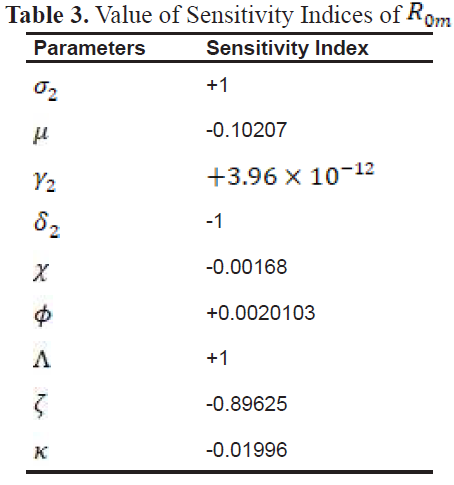 **Table 3.** Value of Sensitivity Indices of $R_{0m}$

| Parameters | Sensitivity Index |
|---|---|
| $\sigma_2$ | +1 |
| $\mu$ | -0.10207 |
| $\gamma_2$ | $+3.96 \times 10^{-12}$ |
| $\delta_2$ | -1 |
| $\chi$ | -0.00168 |
| $\phi$ | +0.0020103 |
| $\Lambda$ | +1 |
| $\zeta$ | -0.89625 |
| $\kappa$ | -0.01996 |